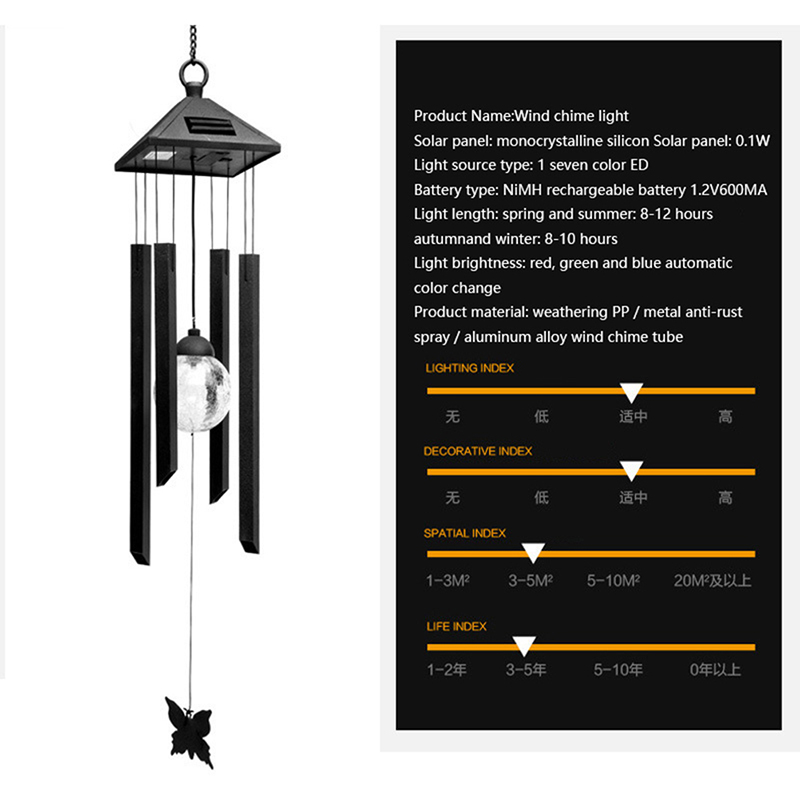 Product Name:Wind chime light
Solar panel: monocrystalline silicon Solar panel: 0.1W
Light source type: 1 seven color ED
Battery type: NiMH rechargeable battery 1.2V600MA
Light length: spring and summer: 8-12 hours autumnand winter: 8-10 hours
Light brightness: red, green and blue automatic color change
Product material: weathering PP / metal anti-rust spray / aluminum alloy wind chime tube

LIGHTING INDEX
无 低 适中 高

DECORATIVE INDEX
无 低 适中 高

SPATIAL INDEX
1-3M² 3-5M² 5-10M² 20M²及以上

LIFE INDEX
1-2年 3-5年 5-10年 0年以上